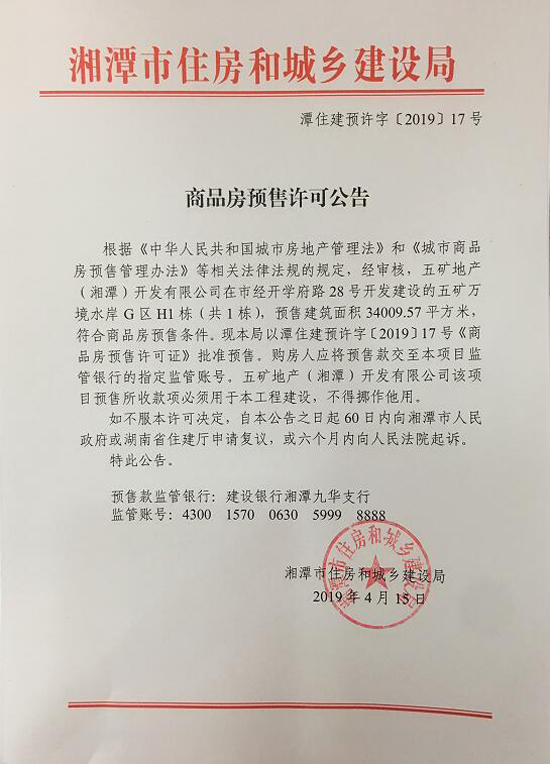 湘潭市住房和城乡建设局

潭住建预许字〔2019〕17号

商品房预售许可公告

根据《中华人民共和国城市房地产管理法》和《城市商品房预售管理办法》等相关法律法规的规定，经审核，五矿地产（湘潭）开发有限公司在市经开学府路28号开发建设的五矿万境水岸G区H1栋（共1栋），预售建筑面积34009.57平方米，符合商品房预售条件。现本局以潭住建预许字〔2019〕17号《商品房预售许可证》批准预售。购房人应将预售款交至本项目监管银行的指定监管账号。五矿地产（湘潭）开发有限公司该项目预售所收款项必须用于本工程建设，不得挪作他用。

如不服本许可决定，自本公告之日起60日内向湘潭市人民政府或湖南省住建厅申请复议，或六个月内向人民法院起诉。

特此公告。

预售款监管银行：建设银行湘潭九华支行
监管账号：4300 1570 0630 5999 8888

湘潭市住房和城乡建设局
2019年4月15日

湘潭市住房和城乡建设局